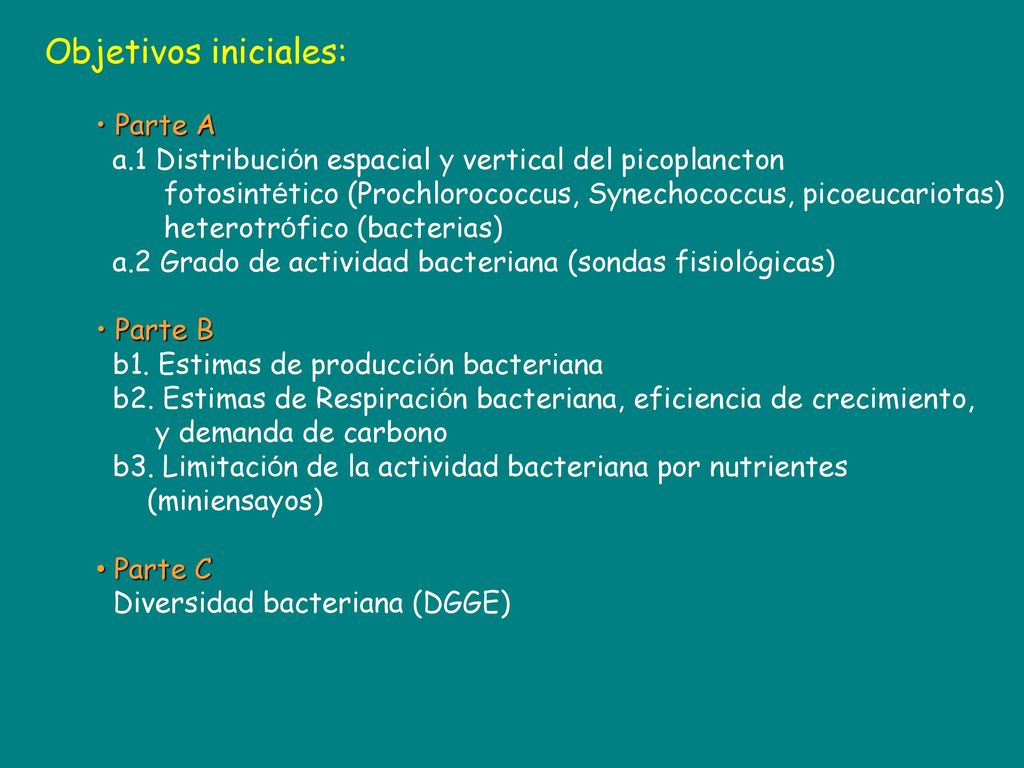 Objetivos iniciales:

• Parte A
a.1 Distribución espacial y vertical del picoplancton
fotosintético (Prochlorococcus, Synechococcus, picoeucariotas)
heterotrófico (bacterias)
a.2 Grado de actividad bacteriana (sondas fisiológicas)

• Parte B
b1. Estimas de producción bacteriana
b2. Estimas de Respiración bacteriana, eficiencia de crecimiento, y demanda de carbono
b3. Limitación de la actividad bacteriana por nutrientes (miniensayos)

• Parte C
Diversidad bacteriana (DGGE)